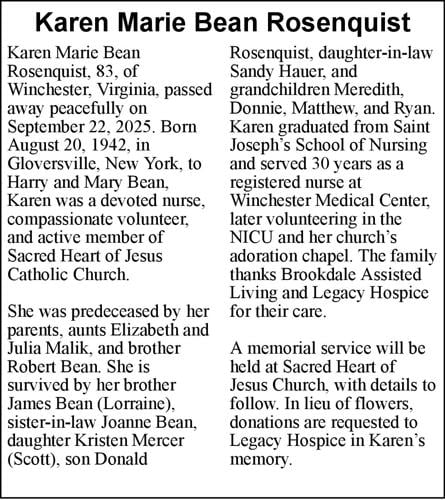 Karen Marie Bean Rosenquist

Karen Marie Bean Rosenquist, 83, of Winchester, Virginia, passed away peacefully on September 22, 2025. Born August 20, 1942, in Gloversville, New York, to Harry and Mary Bean, Karen was a devoted nurse, compassionate volunteer, and active member of Sacred Heart of Jesus Catholic Church.

She was predeceased by her parents, aunts Elizabeth and Julia Malik, and brother Robert Bean. She is survived by her brother James Bean (Lorraine), sister-in-law Joanne Bean, daughter Kristen Mercer (Scott), son Donald Rosenquist, daughter-in-law Sandy Hauer, and grandchildren Meredith, Donnie, Matthew, and Ryan. Karen graduated from Saint Joseph's School of Nursing and served 30 years as a registered nurse at Winchester Medical Center, later volunteering in the NICU and her church's adoration chapel. The family thanks Brookdale Assisted Living and Legacy Hospice for their care.

A memorial service will be held at Sacred Heart of Jesus Church, with details to follow. In lieu of flowers, donations are requested to Legacy Hospice in Karen's memory.